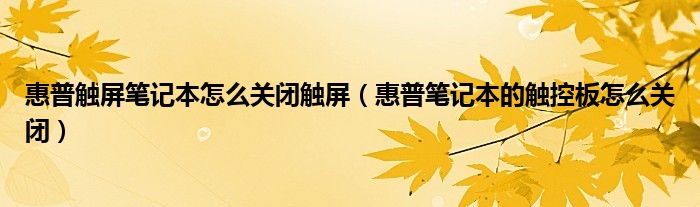 惠普触屏笔记本怎么关闭触屏（惠普笔记本的触控板怎么关闭）